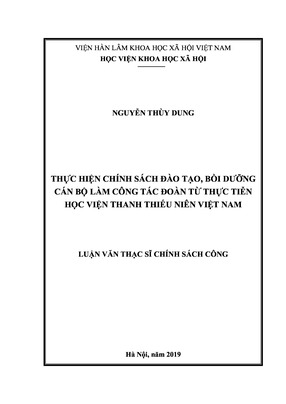 VIỆN HÀN LÂM KHOA HỌC XÃ HỘI VIỆT NAM
HỌC VIỆN KHOA HỌC XÃ HỘI

NGUYỄN THÙY DUNG

THỰC HIỆN CHÍNH SÁCH ĐÀO TẠO, BỒI DƯỠNG CÁN BỘ LÀM CÔNG TÁC ĐOÀN TỪ THỰC TIỄN HỌC VIỆN THANH THIẾU NIÊN VIỆT NAM

LUẬN VĂN THẠC SĨ CHÍNH SÁCH CÔNG

Hà Nội, năm 2019